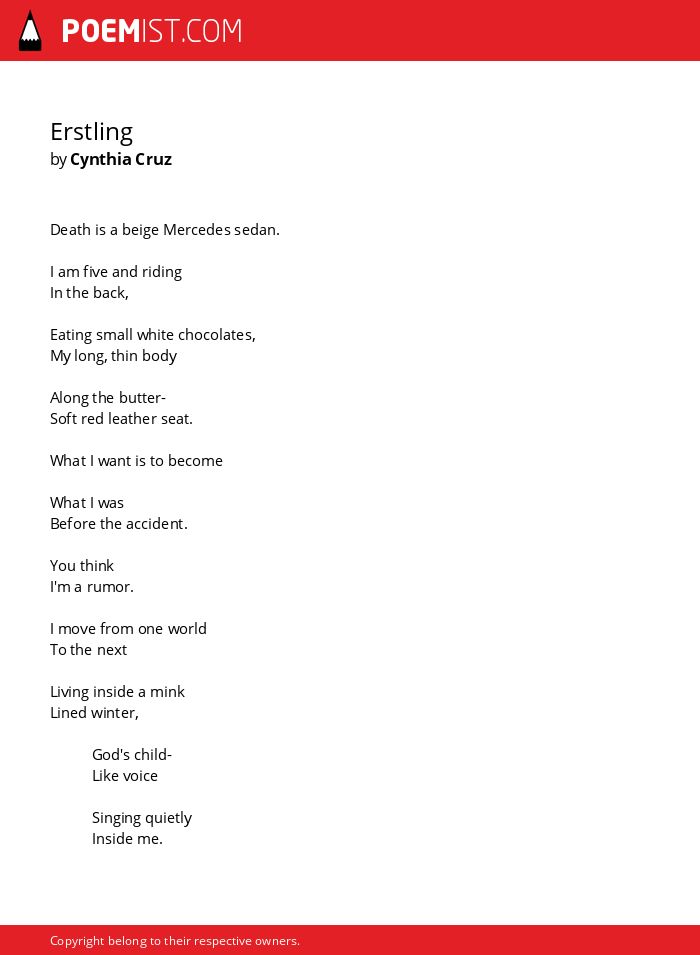 POEMIST.COM

Erstling
by Cynthia Cruz

Death is a beige Mercedes sedan.

I am five and riding
In the back,

Eating small white chocolates,
My long, thin body

Along the butter-
Soft red leather seat.

What I want is to become

What I was
Before the accident.

You think
I'm a rumor.

I move from one world
To the next

Living inside a mink
Lined winter,

God's child-
Like voice

Singing quietly
Inside me.

Copyright belong to their respective owners.